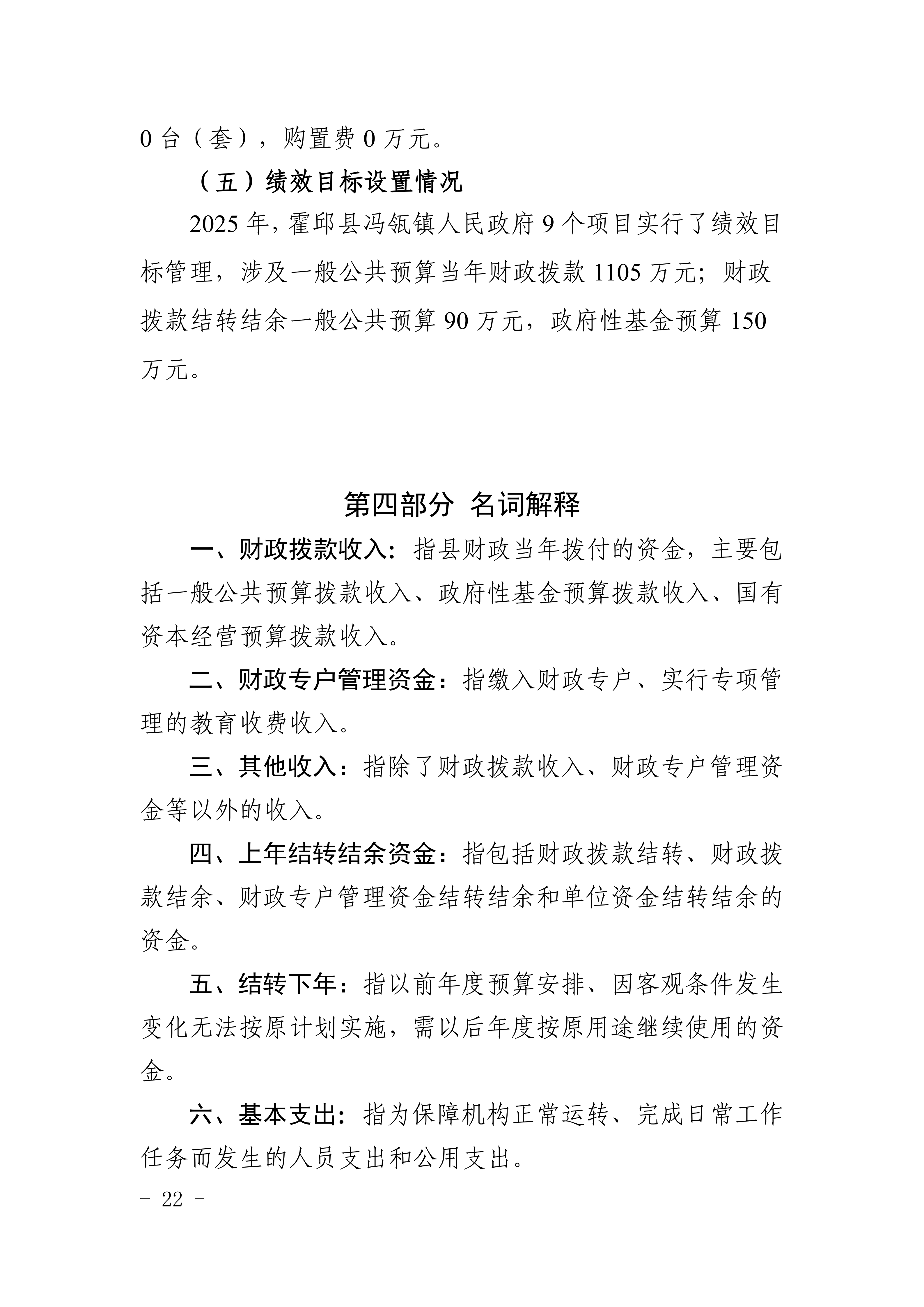 0 台（套），购置费 0 万元。

（五）绩效目标设置情况

2025 年，霍邱县冯瓴镇人民政府 9 个项目实行了绩效目标管理，涉及一般公共预算当年财政拨款 1105 万元；财政拨款结转结余一般公共预算 90 万元，政府性基金预算 150 万元。

第四部分 名词解释

一、财政拨款收入：指县财政当年拨付的资金，主要包括一般公共预算拨款收入、政府性基金预算拨款收入、国有资本经营预算拨款收入。

二、财政专户管理资金：指缴入财政专户、实行专项管理的教育收费收入。

三、其他收入：指除了财政拨款收入、财政专户管理资金等以外的收入。

四、上年结转结余资金：指包括财政拨款结转、财政拨款结余、财政专户管理资金结转结余和单位资金结转结余的资金。

五、结转下年：指以前年度预算安排、因客观条件发生变化无法按原计划实施，需以后年度按原用途继续使用的资金。

六、基本支出：指为保障机构正常运转、完成日常工作任务而发生的人员支出和公用支出。

- 22 -